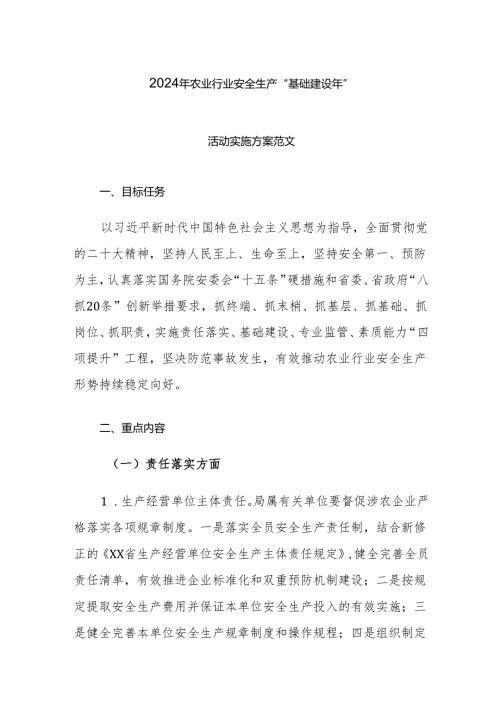 2024年农业行业安全生产“基础建设年”

活动实施方案范文

一、目标任务

以习近平新时代中国特色社会主义思想为指导，全面贯彻党的二十大精神，坚持人民至上、生命至上，坚持安全第一、预防为主，认真落实国务院安委会“十五条”硬措施和省委、省政府“八抓20条”创新举措要求，抓终端、抓末梢、抓基层、抓基础、抓岗位、抓职责，实施责任落实、基础建设、专业监管、素质能力“四项提升”工程，坚决防范事故发生，有效推动农业行业安全生产形势持续稳定向好。

二、重点内容

（一）责任落实方面

1．生产经营单位主体责任。局属有关单位要督促涉农企业严格落实各项规章制度。一是落实全员安全生产责任制，结合新修正的《XX省生产经营单位安全生产主体责任规定》，健全完善全员责任清单，有效推进企业标准化和双重预防机制建设；二是按规定提取安全生产费用并保证本单位安全生产投入的有效实施；三是健全完善本单位安全生产规章制度和操作规程；四是组织制定